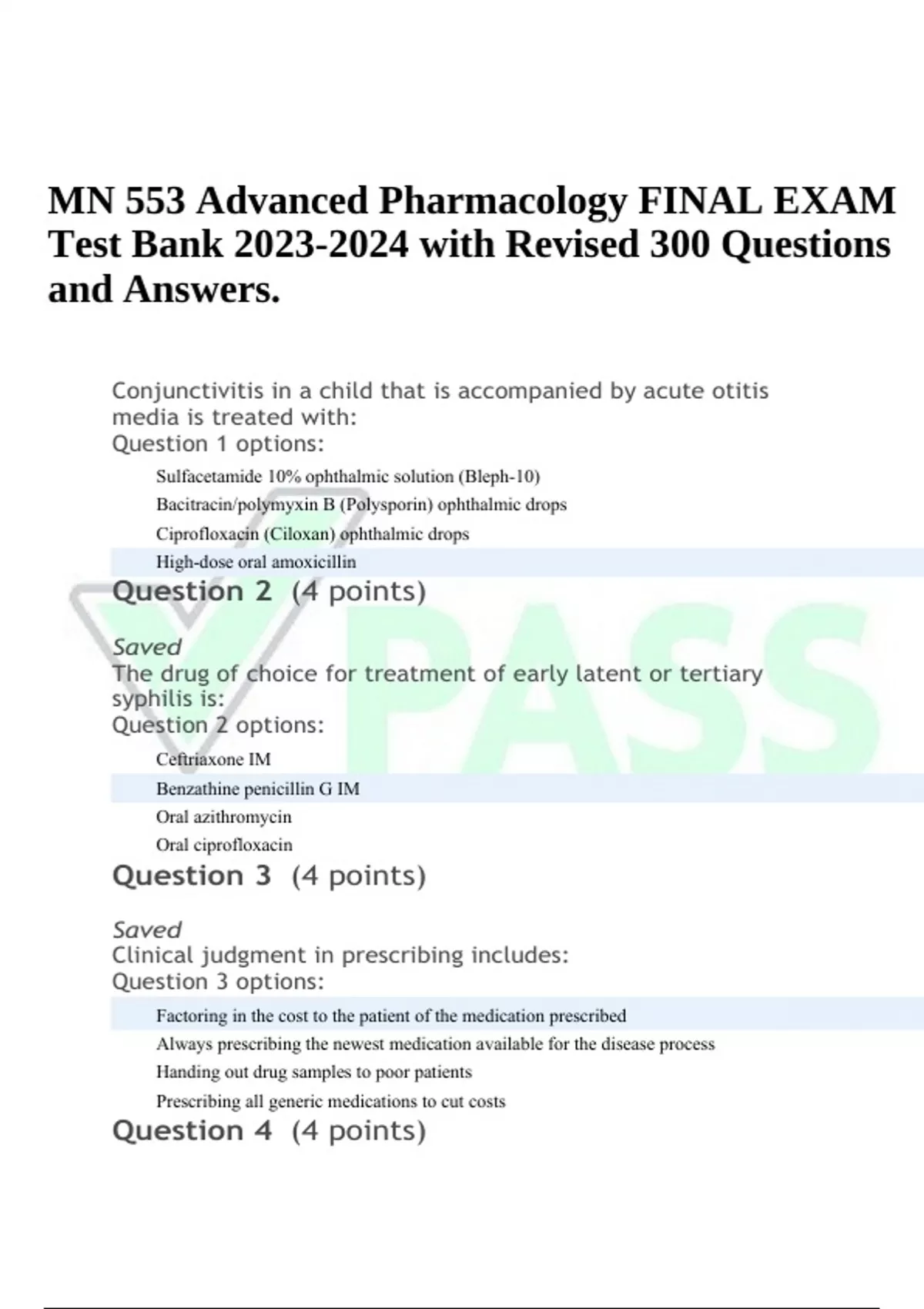 MN 553 Advanced Pharmacology FINAL EXAM Test Bank 2023-2024 with Revised 300 Questions and Answers.

Conjunctivitis in a child that is accompanied by acute otitis media is treated with:
Question 1 options:

Sulfacetamide 10% ophthalmic solution (Bleph-10)
Bacitracin/polymyxin B (Polysporin) ophthalmic drops
Ciprofloxacin (Ciloxan) ophthalmic drops
High-dose oral amoxicillin

Question 2 (4 points)

Saved
The drug of choice for treatment of early latent or tertiary syphilis is:
Question 2 options:

Ceftriaxone IM
Benzathine penicillin G IM
Oral azithromycin
Oral ciprofloxacin

Question 3 (4 points)

Saved
Clinical judgment in prescribing includes:
Question 3 options:

Factoring in the cost to the patient of the medication prescribed
Always prescribing the newest medication available for the disease process
Handing out drug samples to poor patients
Prescribing all generic medications to cut costs

Question 4 (4 points)

PASS